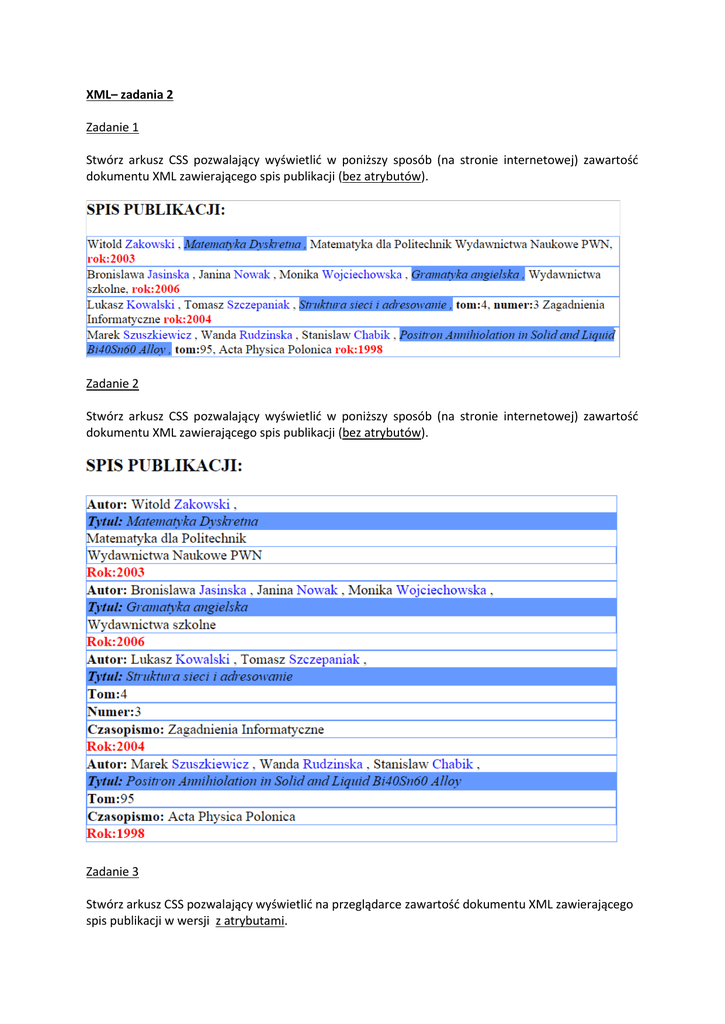 XML– zadania 2

Zadanie 1

Stwórz arkusz CSS pozwalający wyświetlić w poniższy sposób (na stronie internetowej) zawartość dokumentu XML zawierającego spis publikacji (bez atrybutów).

SPIS PUBLIKACJI:

Witold Zakowski , Matematyka Dyskretna , Matematyka dla Politechnik Wydawnictwa Naukowe PWN, rok:2003

Bronislawa Jasinska , Janina Nowak , Monika Wojciechowska , Gramatyka angielska , Wydawnictwa szkolne, rok:2006

Lukasz Kowalski , Tomasz Szczepaniak , Struktura sieci i adresowanie , tom:4, numer:3 Zagadnienia Informatyczne rok:2004

Marek Szuszkiewicz , Wanda Rudzinska , Stanislaw Chabik , Positron Annihiolation in Solid and Liquid Bi40Sn60 Alloy , tom:95, Acta Physica Polonica rok:1998

Zadanie 2

Stwórz arkusz CSS pozwalający wyświetlić w poniższy sposób (na stronie internetowej) zawartość dokumentu XML zawierającego spis publikacji (bez atrybutów).

SPIS PUBLIKACJI:

Autor: Witold Zakowski ,
Tytul: Matematyka Dyskretna
Matematyka dla Politechnik
Wydawnictwa Naukowe PWN
Rok:2003
Autor: Bronislawa Jasinska , Janina Nowak , Monika Wojciechowska ,
Tytul: Gramatyka angielska
Wydawnictwa szkolne
Rok:2006
Autor: Lukasz Kowalski , Tomasz Szczepaniak ,
Tytul: Struktura sieci i adresowanie
Tom:4
Numer:3
Czasopismo: Zagadnienia Informatyczne
Rok:2004
Autor: Marek Szuszkiewicz , Wanda Rudzinska , Stanislaw Chabik ,
Tytul: Positron Annihiolation in Solid and Liquid Bi40Sn60 Alloy
Tom:95
Czasopismo: Acta Physica Polonica
Rok:1998

Zadanie 3

Stwórz arkusz CSS pozwalający wyświetlić na przeglądarce zawartość dokumentu XML zawierającego spis publikacji w wersji z atrybutami.